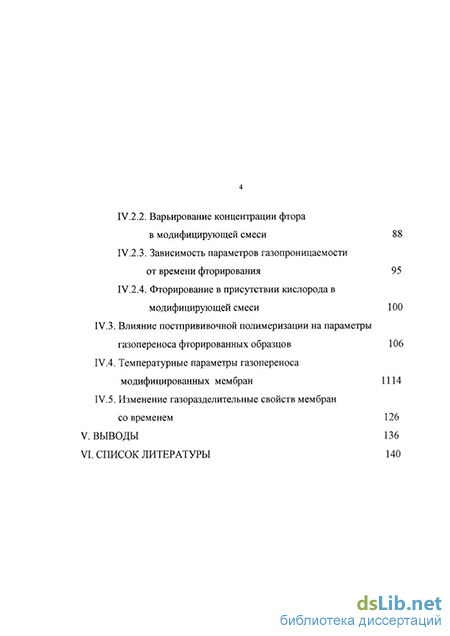 4

IV.2.2. Варьирование концентрации фтора в модифицирующей смеси 88

IV.2.3. Зависимость параметров газопроницаемости от времени фторирования 95

IV.2.4. Фторирование в присутствии кислорода в модифицирующей смеси 100

IV.3. Влияние постпрививочной полимеризации на параметры газопереноса фторированных образцов 106

IV.4. Температурные параметры газопереноса модифицированных мембран 1114

IV.5. Изменение газоразделительные свойств мембран со временем 126

V. ВЫВОДЫ 136

VI. СПИСОК ЛИТЕРАТУРЫ 140

dsLib.net
библиотека диссертаций